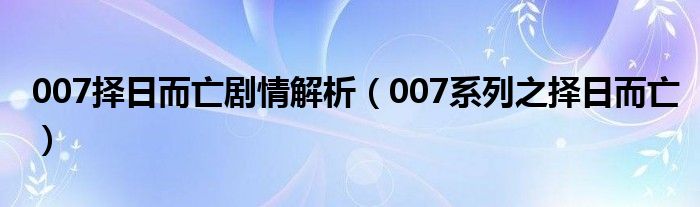 007择日而亡剧情解析（007系列之择日而亡）